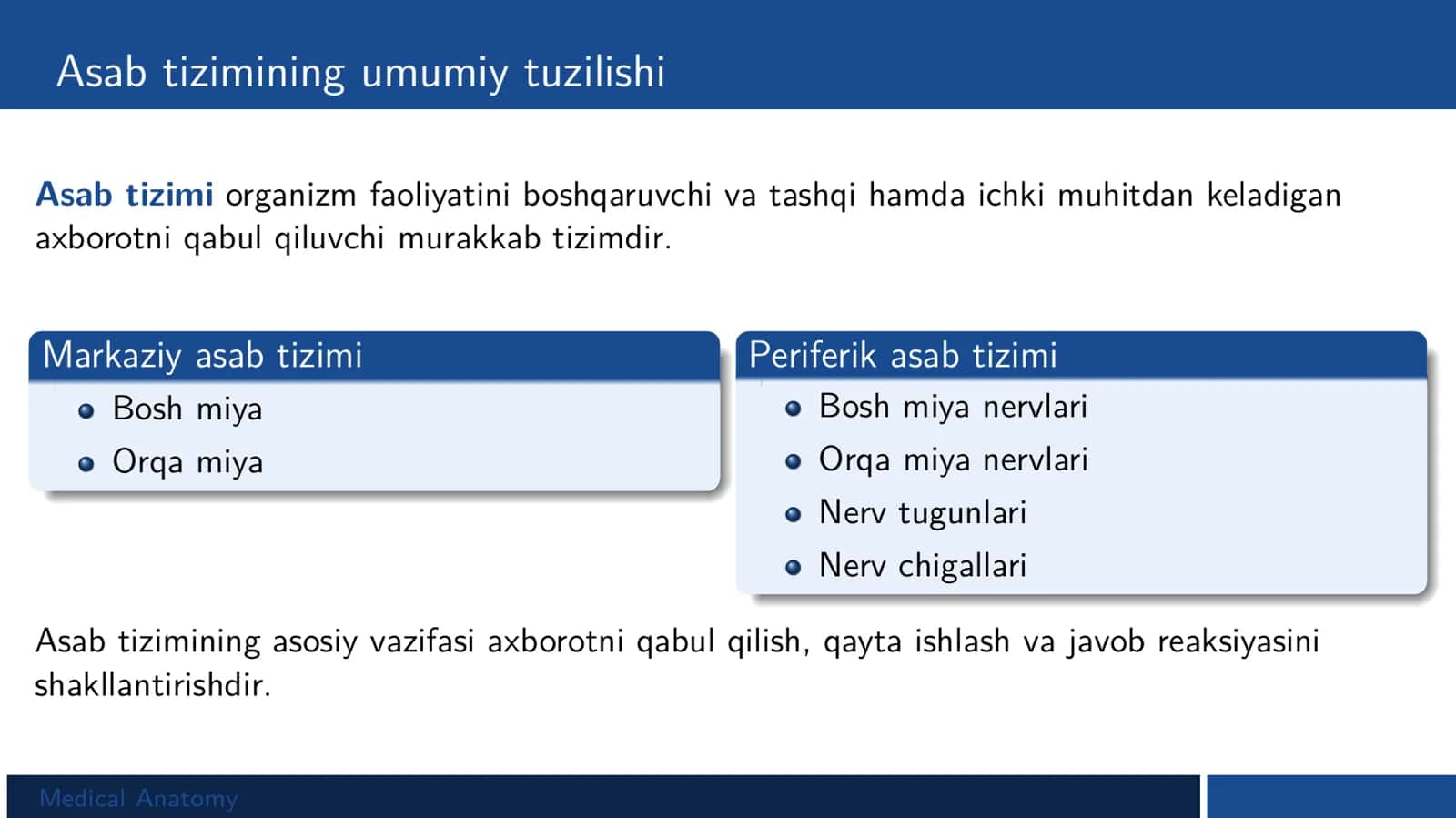 Asab tizimining umumiy tuzilishi

Asab tizimi organizm faoliyatini boshqaruvchi va tashqi hamda ichki muhitdan keladigan axborotni qabul qiluvchi murakkab tizimdir.

Markaziy asab tizimi
- Bosh miya
- Orqa miya

Periferik asab tizimi
- Bosh miya nervlari
- Orqa miya nervlari
- Nerv tugunlari
- Nerv chigallari

Asab tizimining asosiy vazifasi axborotni qabul qilish, qayta ishlash va javob reaksiyasini shakllantirishdir.

Medical Anatomy